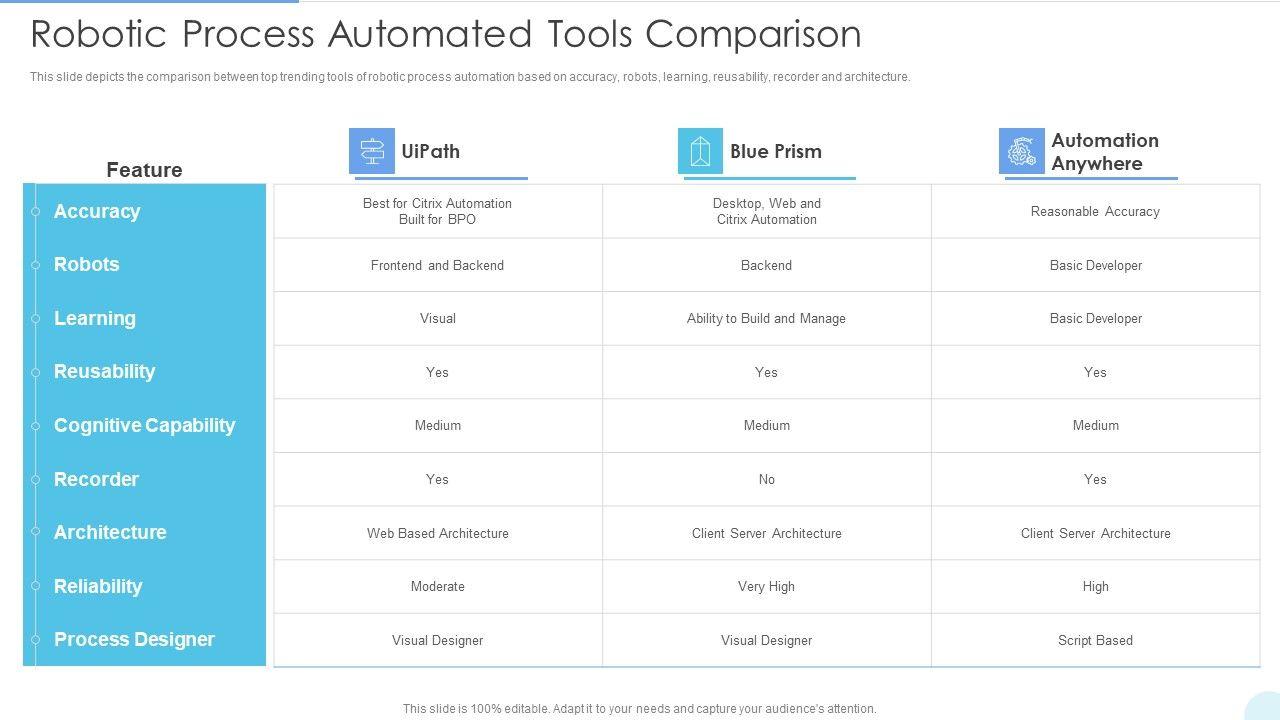 Robotic Process Automated Tools Comparison

This slide depicts the comparison between top trending tools of robotic process automation based on accuracy, robots, learning, reusability, recorder and architecture.

| Feature | UiPath | Blue Prism | Automation Anywhere |
|---|---|---|---|
| Accuracy | Best for Citrix Automation Built for BPO | Desktop, Web and Citrix Automation | Reasonable Accuracy |
| Robots | Frontend and Backend | Backend | Basic Developer |
| Learning | Visual | Ability to Build and Manage | Basic Developer |
| Reusability | Yes | Yes | Yes |
| Cognitive Capability | Medium | Medium | Medium |
| Recorder | Yes | No | Yes |
| Architecture | Web Based Architecture | Client Server Architecture | Client Server Architecture |
| Reliability | Moderate | Very High | High |
| Process Designer | Visual Designer | Visual Designer | Script Based |

This slide is 100% editable. Adapt it to your needs and capture your audience's attention.